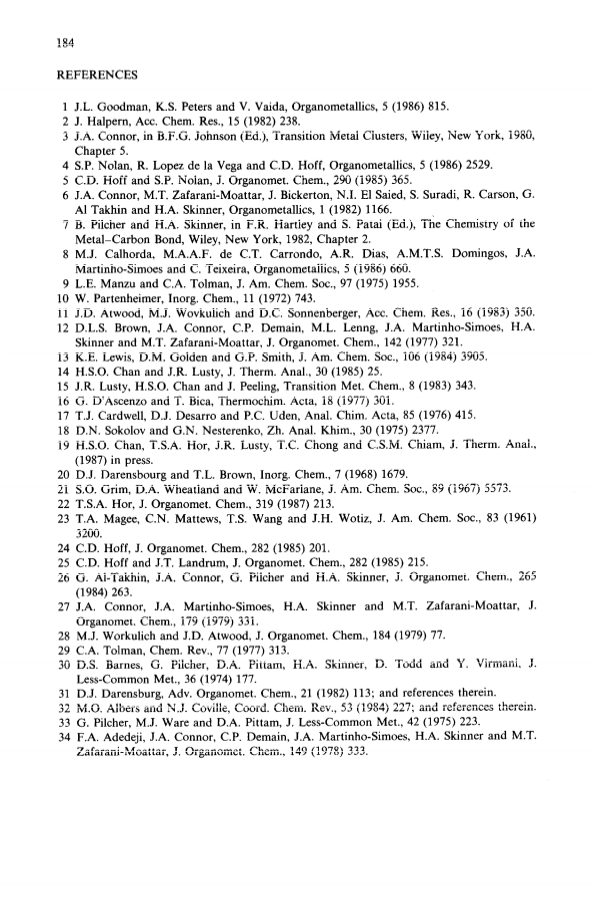 184

REFERENCES

1 J.L. Goodman, K.S. Peters and V. Vaida, Organometallics, 5 (1986) 815.
2 J. Halpern, Acc. Chem. Res., 15 (1982) 238.
3 J.A. Connor, in B.F.G. Johnson (Ed.), Transition Metal Clusters, Wiley, New York, 1980, Chapter 5.
4 S.P. Nolan, R. Lopez de la Vega and C.D. Hoff, Organometallics, 5 (1986) 2529.
5 C.D. Hoff and S.P. Nolan, J. Organomet. Chem., 290 (1985) 365.
6 J.A. Connor, M.T. Zafarani-Moattar, J. Bickerton, N.I. El Saied, S. Suradi, R. Carson, G. Al Takhin and H.A. Skinner, Organometallics, 1 (1982) 1166.
7 B. Pilcher and H.A. Skinner, in F.R. Hartley and S. Patai (Ed.), The Chemistry of the Metal–Carbon Bond, Wiley, New York, 1982, Chapter 2.
8 M.J. Calhorda, M.A.A.F. de C.T. Carrondo, A.R. Dias, A.M.T.S. Domingos, J.A. Martinho-Simoes and C. Teixeira, Organometallics, 5 (1986) 660.
9 L.E. Manzu and C.A. Tolman, J. Am. Chem. Soc., 97 (1975) 1955.
10 W. Partenheimer, Inorg. Chem., 11 (1972) 743.
11 J.D. Atwood, M.J. Wovkulich and D.C. Sonnenberger, Acc. Chem. Res., 16 (1983) 350.
12 D.L.S. Brown, J.A. Connor, C.P. Demain, M.L. Lenng, J.A. Martinho-Simoes, H.A. Skinner and M.T. Zafarani-Moattar, J. Organomet. Chem., 142 (1977) 321.
13 K.E. Lewis, D.M. Golden and G.P. Smith, J. Am. Chem. Soc., 106 (1984) 3905.
14 H.S.O. Chan and J.R. Lusty, J. Therm. Anal., 30 (1985) 25.
15 J.R. Lusty, H.S.O. Chan and J. Peeling, Transition Met. Chem., 8 (1983) 343.
16 G. D'Ascenzo and T. Bica, Thermochim. Acta, 18 (1977) 301.
17 T.J. Cardwell, D.J. Desarro and P.C. Uden, Anal. Chim. Acta, 85 (1976) 415.
18 D.N. Sokolov and G.N. Nesterenko, Zh. Anal. Khim., 30 (1975) 2377.
19 H.S.O. Chan, T.S.A. Hor, J.R. Lusty, T.C. Chong and C.S.M. Chiam, J. Therm. Anal., (1987) in press.
20 D.J. Darensbourg and T.L. Brown, Inorg. Chem., 7 (1968) 1679.
21 S.O. Grim, D.A. Wheatland and W. McFarlane, J. Am. Chem. Soc., 89 (1967) 5573.
22 T.S.A. Hor, J. Organomet. Chem., 319 (1987) 213.
23 T.A. Magee, C.N. Mattews, T.S. Wang and J.H. Wotiz, J. Am. Chem. Soc., 83 (1961) 3200.
24 C.D. Hoff, J. Organomet. Chem., 282 (1985) 201.
25 C.D. Hoff and J.T. Landrum, J. Organomet. Chem., 282 (1985) 215.
26 G. Al-Takhin, J.A. Connor, G. Pilcher and H.A. Skinner, J. Organomet. Chem., 265 (1984) 263.
27 J.A. Connor, J.A. Martinho-Simoes, H.A. Skinner and M.T. Zafarani-Moattar, J. Organomet. Chem., 179 (1979) 331.
28 M.J. Workulich and J.D. Atwood, J. Organomet. Chem., 184 (1979) 77.
29 C.A. Tolman, Chem. Rev., 77 (1977) 313.
30 D.S. Barnes, G. Pilcher, D.A. Pittam, H.A. Skinner, D. Todd and Y. Virmani, J. Less-Common Met., 36 (1974) 177.
31 D.J. Darensburg, Adv. Organomet. Chem., 21 (1982) 113; and references therein.
32 M.O. Albers and N.J. Coville, Coord. Chem. Rev., 53 (1984) 227; and references therein.
33 G. Pilcher, M.J. Ware and D.A. Pittam, J. Less-Common Met., 42 (1975) 223.
34 F.A. Adedeji, J.A. Connor, C.P. Demain, J.A. Martinho-Simoes, H.A. Skinner and M.T. Zafarani-Moattar, J. Organomet. Chem., 149 (1978) 333.